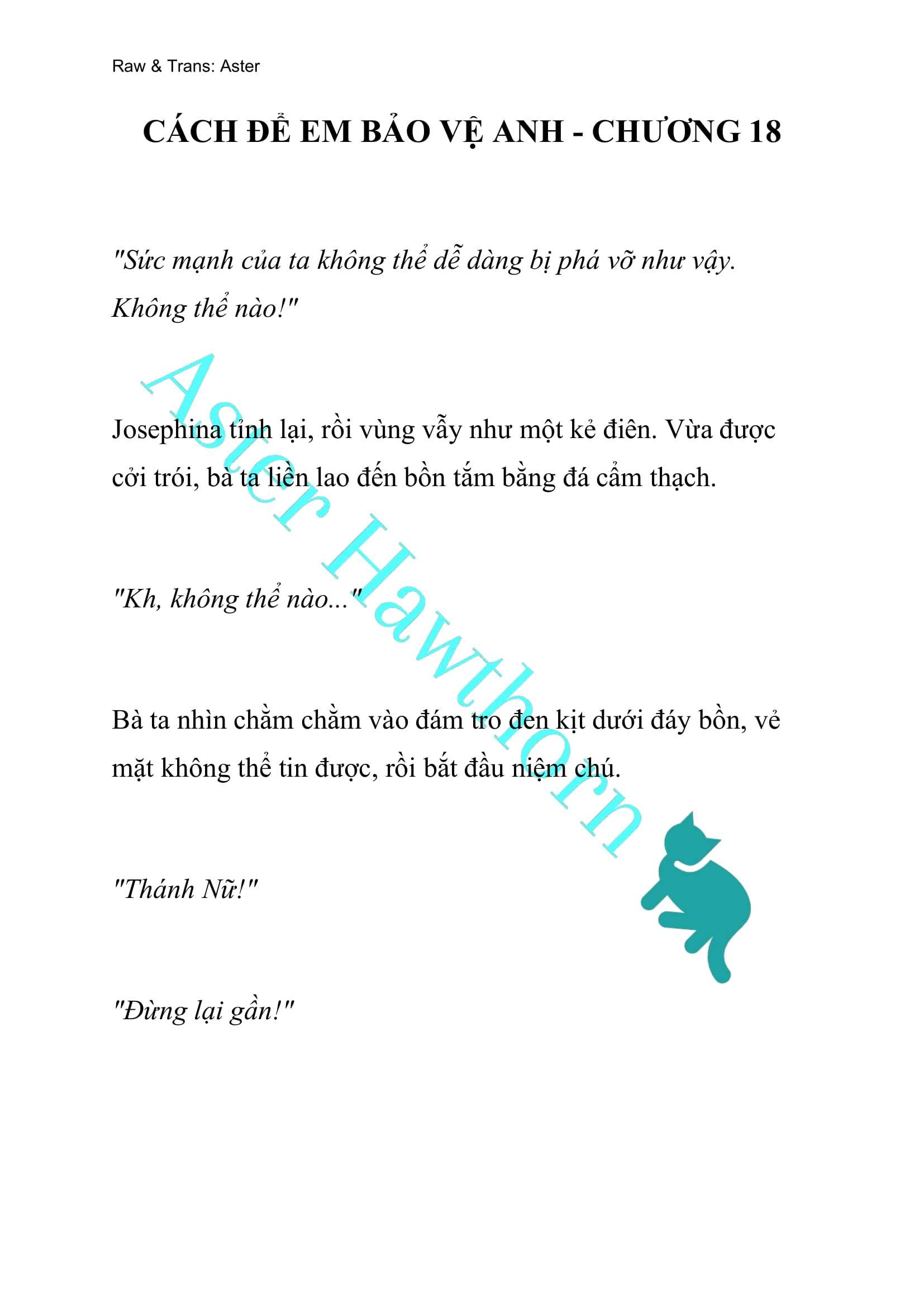 Raw & Trans: Aster

CÁCH ĐỂ EM BẢO VỆ ANH - CHƯƠNG 18

"Sức mạnh của ta không thể dễ dàng bị phá vỡ như vậy. Không thể nào!"

Josephina tỉnh lại, rồi vùng vẫy như một kẻ điên. Vừa được cởi trói, bà ta liền lao đến bồn tắm bằng đá cẩm thạch.

"Kh, không thể nào..."

Bà ta nhìn chằm chằm vào đám tro đen kịt dưới đáy bồn, vẻ mặt không thể tin được, rồi bắt đầu niệm chú.

"Thánh Nữ!"

"Đừng lại gần!"

Aster Hawthorn